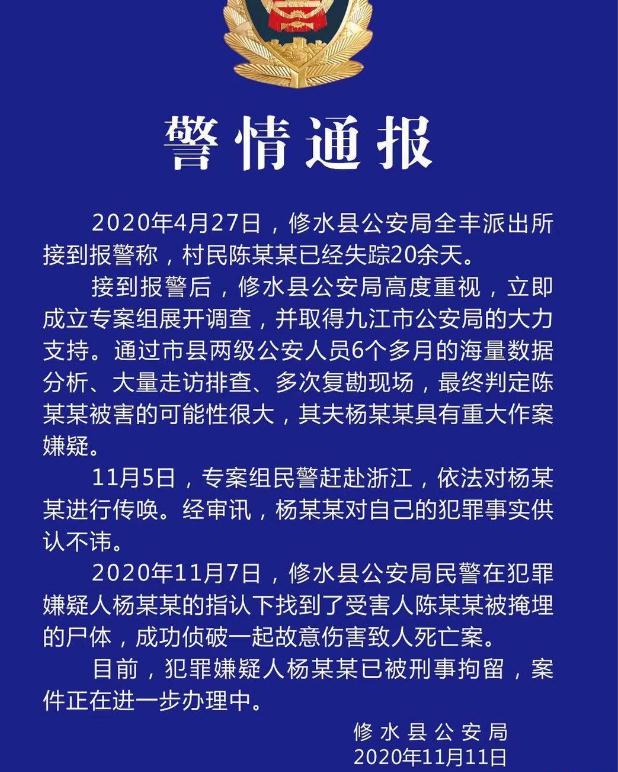 警情通报

2020年4月27日，修水县公安局全丰派出所接到报警称，村民陈某某已经失踪20余天。

接到报警后，修水县公安局高度重视，立即成立专案组展开调查，并取得九江市公安局的大力支持。通过市县两级公安人员6个多月的海量数据分析、大量走访排查、多次复勘现场，最终判定陈某某被害的可能性很大，其夫杨某某具有重大作案嫌疑。

11月5日，专案组民警赶赴浙江，依法对杨某某进行传唤。经审讯，杨某某对自己的犯罪事实供认不讳。

2020年11月7日，修水县公安局民警在犯罪嫌疑人杨某某的指认下找到了受害人陈某某被掩埋的尸体，成功侦破一起故意伤害致人死亡案。

目前，犯罪嫌疑人杨某某已被刑事拘留，案件正在进一步办理中。

修水县公安局
2020年11月11日